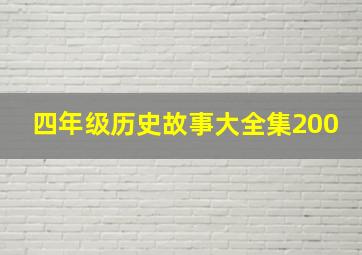 四年级历史故事大全集200